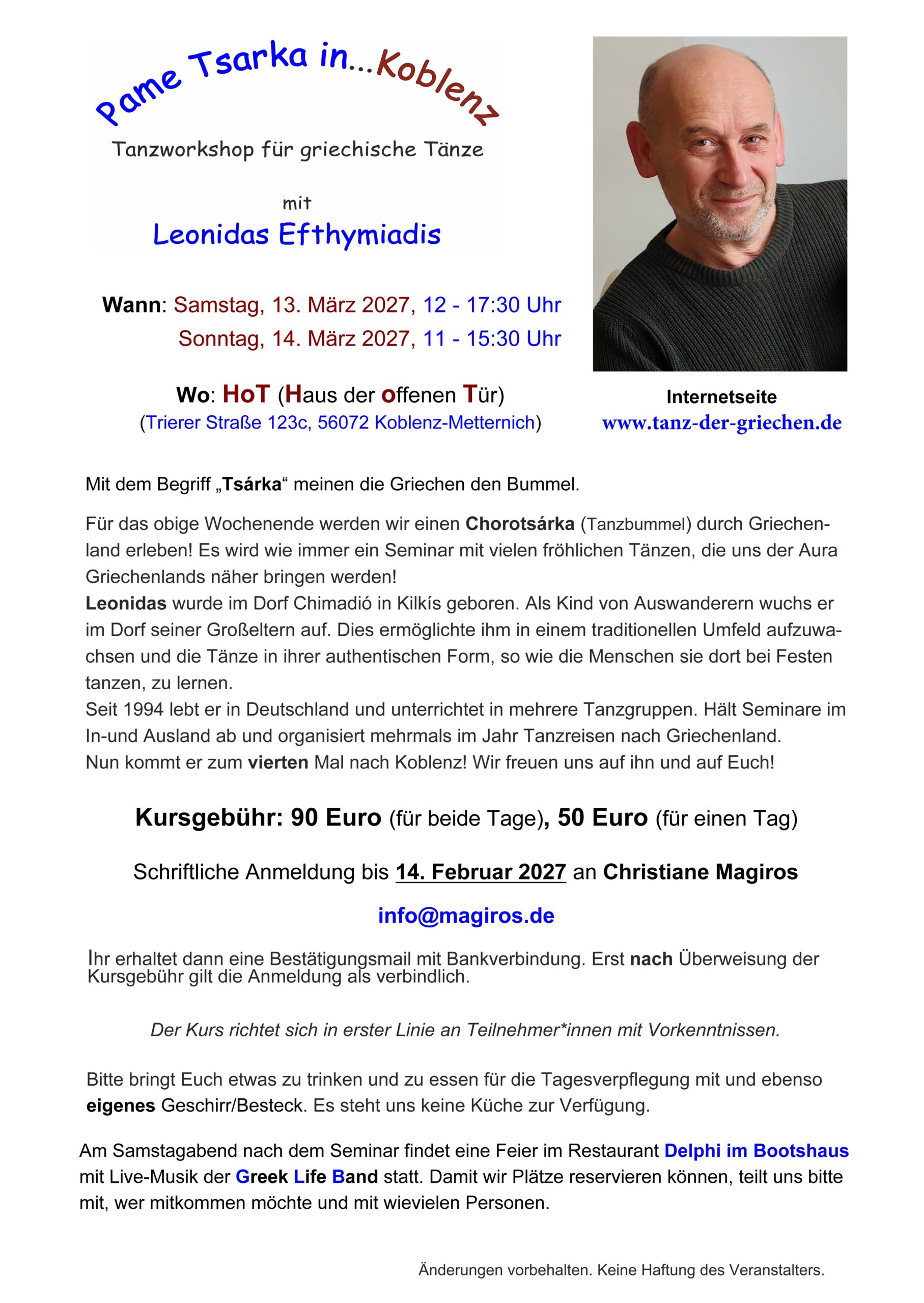 Pame Tsarka in...Koblenz

Tanzworkshop für griechische Tänze

mit
Leonidas Efthymiadis

Wann: Samstag, 13. März 2027, 12 - 17:30 Uhr
Sonntag, 14. März 2027, 11 - 15:30 Uhr

Wo: HoT (Haus der offenen Tür)
(Trierer Straße 123c, 56072 Koblenz-Metternich)

Internetseite
www.tanz-der-griechen.de

Mit dem Begriff „Tsárka“ meinen die Griechen den Bummel.

Für das obige Wochenende werden wir einen Chorotsárka (Tanzbummel) durch Griechenland erleben! Es wird wie immer ein Seminar mit vielen fröhlichen Tänzen, die uns der Aura Griechenlands näher bringen werden!
Leonidas wurde im Dorf Chimadió in Kilkís geboren. Als Kind von Auswanderern wuchs er im Dorf seiner Großeltern auf. Dies ermöglichte ihm in einem traditionellen Umfeld aufzuwachsen und die Tänze in ihrer authentischen Form, so wie die Menschen sie dort bei Festen tanzen, zu lernen.
Seit 1994 lebt er in Deutschland und unterrichtet in mehrere Tanzgruppen. Hält Seminare im In-und Ausland ab und organisiert mehrmals im Jahr Tanzreisen nach Griechenland.
Nun kommt er zum vierten Mal nach Koblenz! Wir freuen uns auf ihn und auf Euch!

Kursgebühr: 90 Euro (für beide Tage), 50 Euro (für einen Tag)

Schriftliche Anmeldung bis 14. Februar 2027 an Christiane Magiros

info@magiros.de

Ihr erhaltet dann eine Bestätigungsmail mit Bankverbindung. Erst nach Überweisung der Kursgebühr gilt die Anmeldung als verbindlich.

Der Kurs richtet sich in erster Linie an Teilnehmer*innen mit Vorkenntnissen.

Bitte bringt Euch etwas zu trinken und zu essen für die Tagesverpflegung mit und ebenso eigenes Geschirr/Besteck. Es steht uns keine Küche zur Verfügung.

Am Samstagabend nach dem Seminar findet eine Feier im Restaurant Delphi im Bootshaus mit Live-Musik der Greek Life Band statt. Damit wir Plätze reservieren können, teilt uns bitte mit, wer mitkommen möchte und mit wievielen Personen.

Änderungen vorbehalten. Keine Haftung des Veranstalters.